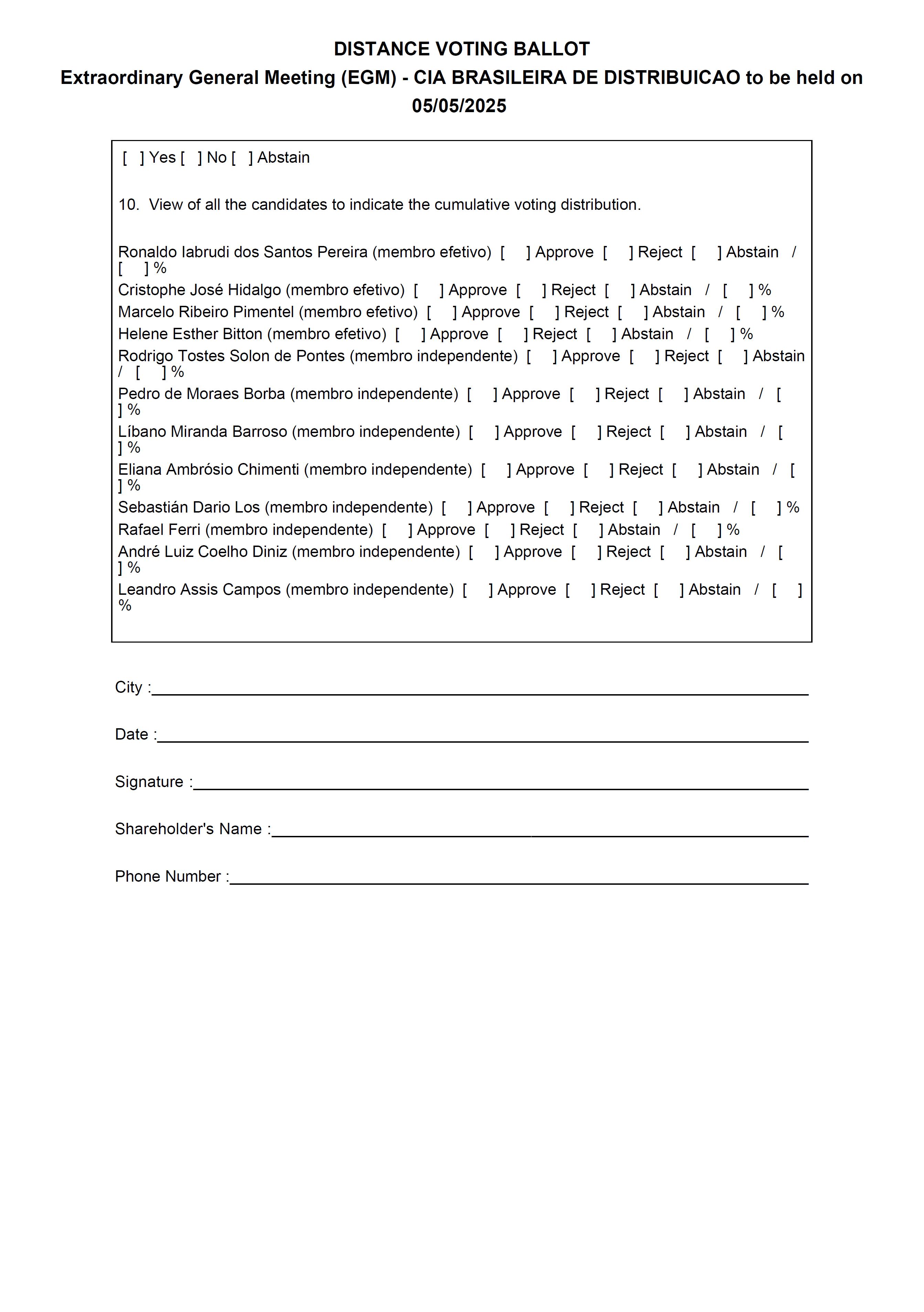 DISTANCE VOTING BALLOT
Extraordinary General Meeting (EGM) - CIA BRASILEIRA DE DISTRIBUICAO to be held on 05/05/2025

[ ] Yes [ ] No [ ] Abstain

10. View of all the candidates to indicate the cumulative voting distribution.

Ronaldo Iabrudi dos Santos Pereira (membro efetivo) [ ] Approve [ ] Reject [ ] Abstain / [ ] %
Cristophe José Hidalgo (membro efetivo) [ ] Approve [ ] Reject [ ] Abstain / [ ] %
Marcelo Ribeiro Pimentel (membro efetivo) [ ] Approve [ ] Reject [ ] Abstain / [ ] %
Helene Esther Bitton (membro efetivo) [ ] Approve [ ] Reject [ ] Abstain / [ ] %
Rodrigo Tostes Solon de Pontes (membro independente) [ ] Approve [ ] Reject [ ] Abstain / [ ] %
Pedro de Moraes Borba (membro independente) [ ] Approve [ ] Reject [ ] Abstain / [ ] %
Líbano Miranda Barroso (membro independente) [ ] Approve [ ] Reject [ ] Abstain / [ ] %
Eliana Ambrósio Chimenti (membro independente) [ ] Approve [ ] Reject [ ] Abstain / [ ] %
Sebastián Dario Los (membro independente) [ ] Approve [ ] Reject [ ] Abstain / [ ] %
Rafael Ferri (membro independente) [ ] Approve [ ] Reject [ ] Abstain / [ ] %
André Luiz Coelho Diniz (membro independente) [ ] Approve [ ] Reject [ ] Abstain / [ ] %
Leandro Assis Campos (membro independente) [ ] Approve [ ] Reject [ ] Abstain / [ ] %

City :____

Date :____

Signature :____

Shareholder's Name :____

Phone Number :____